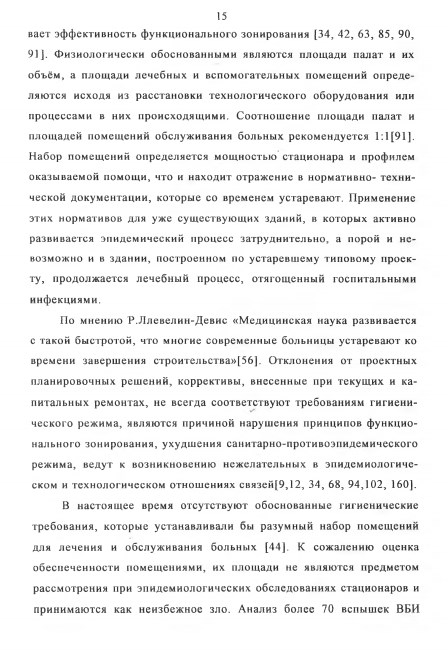 15

вает эффективность функционального зонирования [34, 42, 63, 85, 90, 91]. Физиологически обоснованными являются площади палат и их объём, а площади лечебных и вспомогательных помещений определяются исходя из расстановки технологического оборудования или процессами в них происходящими. Соотношение площади палат и площадей помещений обслуживания больных рекомендуется 1:1[91]. Набор помещений определяется мощностью стационара и профилем оказываемой помощи, что и находит отражение в нормативно- технической документации, которые со временем устаревают. Применение этих нормативов для уже существующих зданий, в которых активно развивается эпидемический процесс затруднительно, а порой и невозможно и в здании, построенном по устаревшему типовому проекту, продолжается лечебный процесс, отягощенный госпитальными инфекциями.

По мнению Р.Ллевелин-Девис «Медицинская наука развивается с такой быстротой, что многие современные больницы устаревают ко времени завершения строительства»[56]. Отклонения от проектных планировочных решений, коррективы, внесенные при текущих и капитальных ремонтах, не всегда соответствуют требованиям гигиенического режима, являются причиной нарушения принципов функционального зонирования, ухудшения санитарно-противоэпидемического режима, ведут к возникновению нежелательных в эпидемиологическом и технологическом отношениях связей[9,12, 34, 68, 94,102, 160].

В настоящее время отсутствуют обоснованные гигиенические требования, которые устанавливали бы разумный набор помещений для лечения и обслуживания больных [44]. К сожалению оценка обеспеченности помещениями, их площади не являются предметом рассмотрения при эпидемиологических обследованиях стационаров и принимаются как неизбежное зло. Анализ более 70 вспышек ВБИ